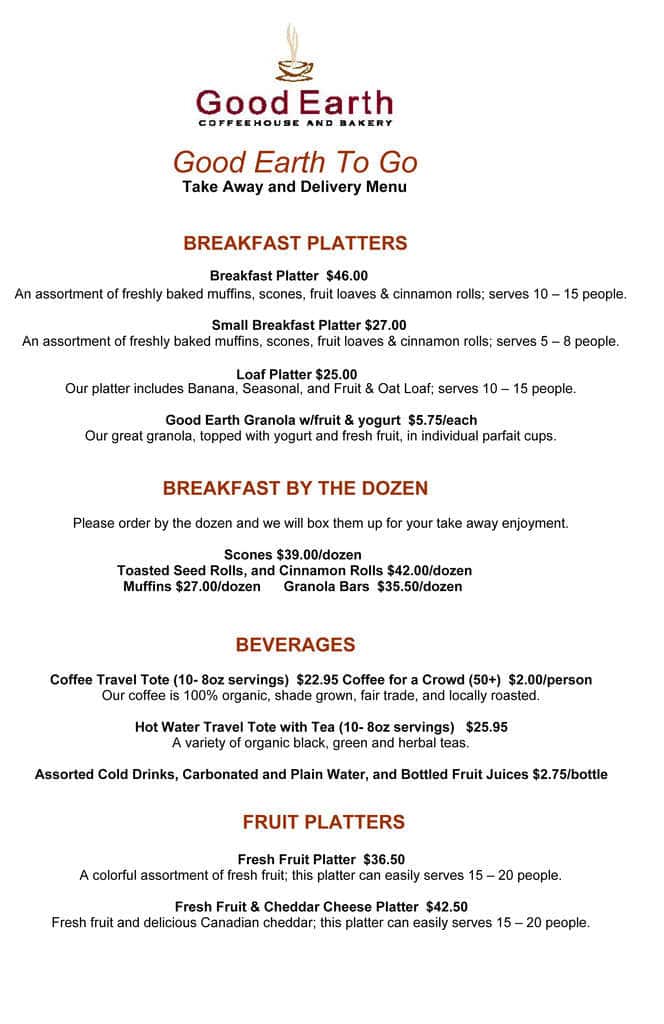 Good Earth
COFFEEHOUSE AND BAKERY

Good Earth To Go
Take Away and Delivery Menu

BREAKFAST PLATTERS

Breakfast Platter $46.00
An assortment of freshly baked muffins, scones, fruit loaves & cinnamon rolls; serves 10 – 15 people.

Small Breakfast Platter $27.00
An assortment of freshly baked muffins, scones, fruit loaves & cinnamon rolls; serves 5 – 8 people.

Loaf Platter $25.00
Our platter includes Banana, Seasonal, and Fruit & Oat Loaf; serves 10 – 15 people.

Good Earth Granola w/fruit & yogurt $5.75/each
Our great granola, topped with yogurt and fresh fruit, in individual parfait cups.

BREAKFAST BY THE DOZEN

Please order by the dozen and we will box them up for your take away enjoyment.

Scones $39.00/dozen
Toasted Seed Rolls, and Cinnamon Rolls $42.00/dozen
Muffins $27.00/dozen Granola Bars $35.50/dozen

BEVERAGES

Coffee Travel Tote (10- 8oz servings) $22.95 Coffee for a Crowd (50+) $2.00/person
Our coffee is 100% organic, shade grown, fair trade, and locally roasted.

Hot Water Travel Tote with Tea (10- 8oz servings) $25.95
A variety of organic black, green and herbal teas.

Assorted Cold Drinks, Carbonated and Plain Water, and Bottled Fruit Juices $2.75/bottle

FRUIT PLATTERS

Fresh Fruit Platter $36.50
A colorful assortment of fresh fruit; this platter can easily serves 15 – 20 people.

Fresh Fruit & Cheddar Cheese Platter $42.50
Fresh fruit and delicious Canadian cheddar; this platter can easily serves 15 – 20 people.